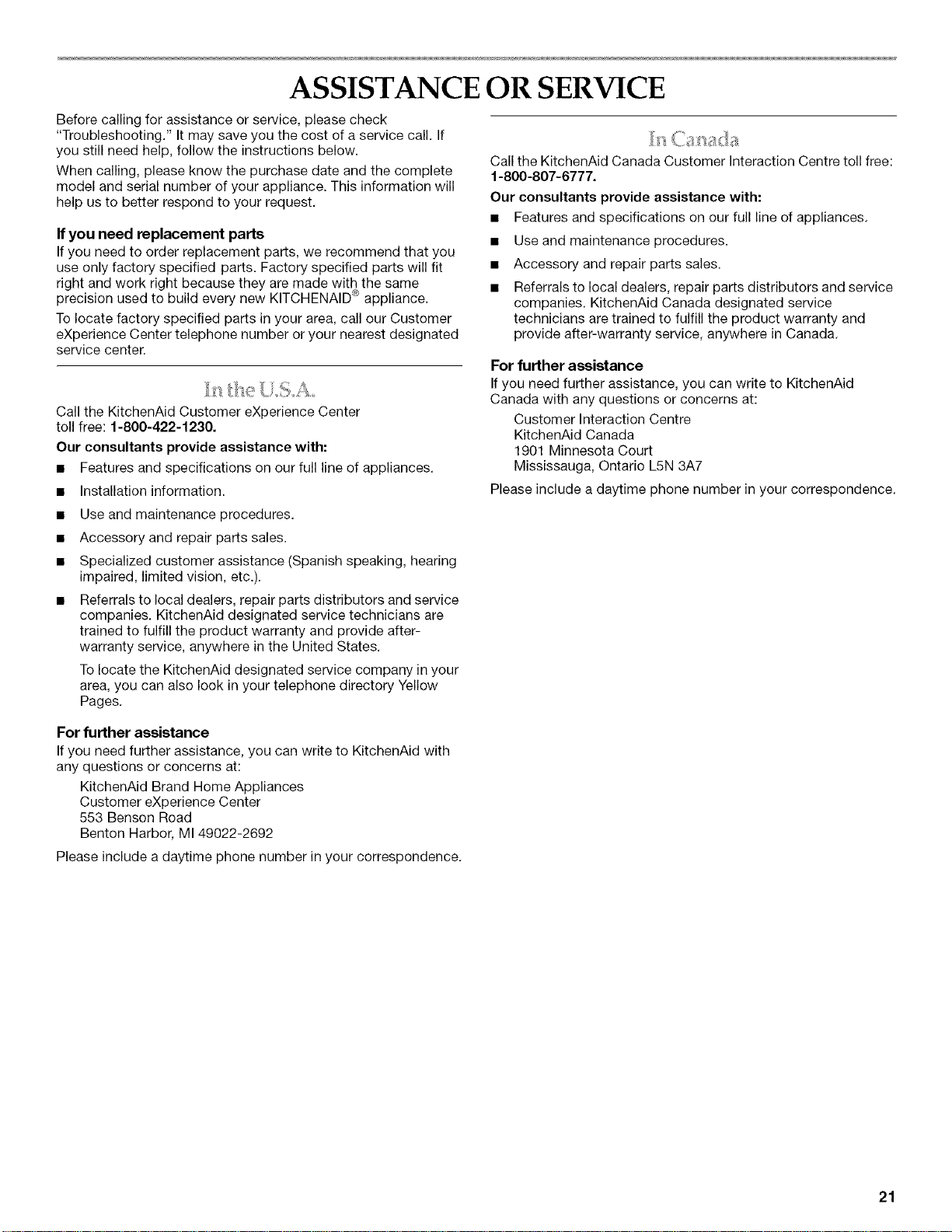 ASSISTANCE OR SERVICE

Before calling for assistance or service, please check "Troubleshooting." It may save you the cost of a service call. If you still need help, follow the instructions below.

When calling, please know the purchase date and the complete model and serial number of your appliance. This information will help us to better respond to your request.

If you need replacement parts

If you need to order replacement parts, we recommend that you use only factory specified parts. Factory specified parts will fit right and work right because they are made with the same precision used to build every new KITCHENAID® appliance.

To locate factory specified parts in your area, call our Customer eXperience Center telephone number or your nearest designated service center.

In the U.S.A.

Call the KitchenAid Customer eXperience Center toll free: 1-800-422-1230.

Our consultants provide assistance with:

• Features and specifications on our full line of appliances.

• Installation information.

• Use and maintenance procedures.

• Accessory and repair parts sales.

• Specialized customer assistance (Spanish speaking, hearing impaired, limited vision, etc.).

• Referrals to local dealers, repair parts distributors and service companies. KitchenAid designated service technicians are trained to fulfill the product warranty and provide after-warranty service, anywhere in the United States.

To locate the KitchenAid designated service company in your area, you can also look in your telephone directory Yellow Pages.

For further assistance

If you need further assistance, you can write to KitchenAid with any questions or concerns at:

KitchenAid Brand Home Appliances
Customer eXperience Center
553 Benson Road
Benton Harbor, MI 49022-2692

Please include a daytime phone number in your correspondence.

In Canada

Call the KitchenAid Canada Customer Interaction Centre toll free: 1-800-807-6777.

Our consultants provide assistance with:

• Features and specifications on our full line of appliances.

• Use and maintenance procedures.

• Accessory and repair parts sales.

• Referrals to local dealers, repair parts distributors and service companies. KitchenAid Canada designated service technicians are trained to fulfill the product warranty and provide after-warranty service, anywhere in Canada.

For further assistance

If you need further assistance, you can write to KitchenAid Canada with any questions or concerns at:

Customer Interaction Centre
KitchenAid Canada
1901 Minnesota Court
Mississauga, Ontario L5N 3A7

Please include a daytime phone number in your correspondence.

21